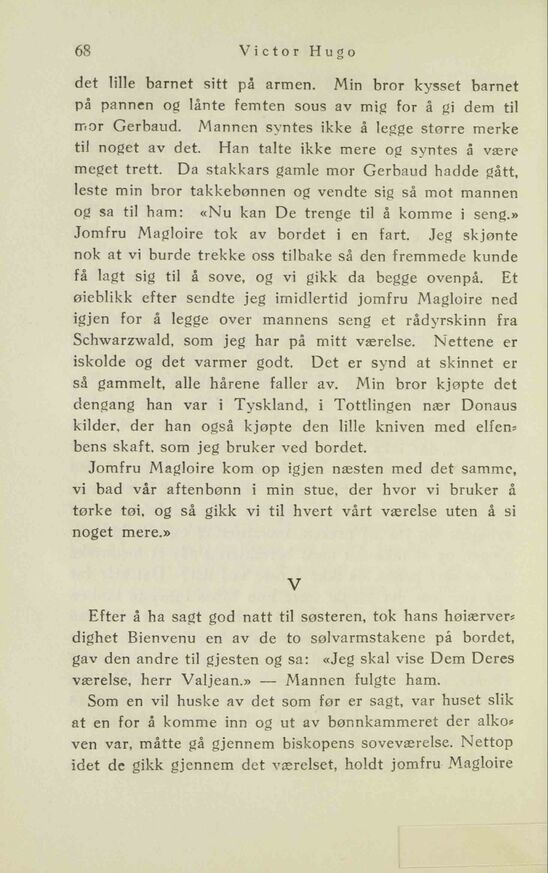 68 Victor Hugo

det lille barnet sitt på armen. Min bror kysset barnet på pannen og lånte femten sous av mig for å gi dem til mor Gerbaud. Mannen syntes ikke å legge større merke til noget av det. Han talte ikke mere og syntes å være meget trett. Da stakkars gamle mor Gerbaud hadde gått, leste min bror takkebønnen og vendte sig så mot mannen og sa til ham: «Nu kan De trenge til å komme i seng.» Jomfru Magloire tok av bordet i en fart. Jeg skjønte nok at vi burde trekke oss tilbake så den fremmede kunde få lagt sig til å sove, og vi gikk da begge ovenpå. Et øieblikk efter sendte jeg imidlertid jomfru Magloire ned igjen for å legge over mannens seng et rådyrskinn fra Schwarzwald, som jeg har på mitt værelse. Nettene er iskolde og det varmer godt. Det er synd at skinnet er så gammelt, alle hårene faller av. Min bror kjøpte det dengang han var i Tyskland, i Tottlingen nær Donaus kilder, der han også kjøpte den lille kniven med elfenbens skaft, som jeg bruker ved bordet.
Jomfru Magloire kom op igjen næsten med det samme, vi bad vår aftenbønn i min stue, der hvor vi bruker å tørke tøi, og så gikk vi til hvert vårt værelse uten å si noget mere.»

V

Efter å ha sagt god natt til søsteren, tok hans høiærverdighet Bienvenu en av de to sølvarmstakene på bordet, gav den andre til gjesten og sa: «Jeg skal vise Dem Deres værelse, herr Valjean.» — Mannen fulgte ham.
Som en vil huske av det som før er sagt, var huset slik at en for å komme inn og ut av bønnkammeret der alkoven var, måtte gå gjennem biskopens soveværelse. Nettop idet de gikk gjennem det værelset, holdt jomfru Magloire